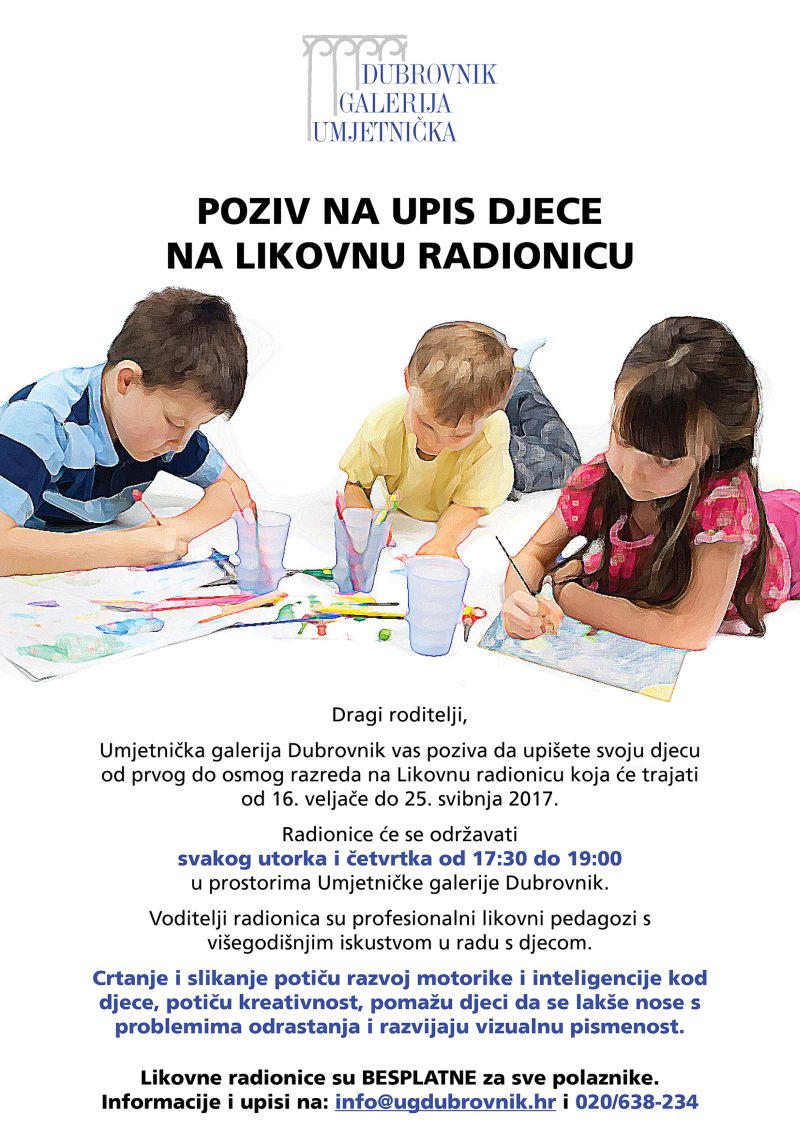 DUBROVNIK
GALERIJA
UMJETNIČKA

POZIV NA UPIS DJECE NA LIKOVNU RADIONICU

Dragi roditelji,

Umjetnička galerija Dubrovnik vas poziva da upišete svoju djecu od prvog do osmog razreda na Likovnu radionicu koja će trajati od 16. veljače do 25. svibnja 2017.

Radionice će se održavati svakog utorka i četvrtka od 17:30 do 19:00 u prostorima Umjetničke galerije Dubrovnik.

Voditelji radionica su profesionalni likovni pedagozi s višegodišnjim iskustvom u radu s djecom.

Crtanje i slikanje potiču razvoj motorike i inteligencije kod djece, potiču kreativnost, pomažu djeci da se lakše nose s problemima odrastanja i razvijaju vizualnu pismenost.

Likovne radionice su BESPLATNE za sve polaznike.
Informacije i upisi na: info@ugdubrovnik.hr i 020/638-234